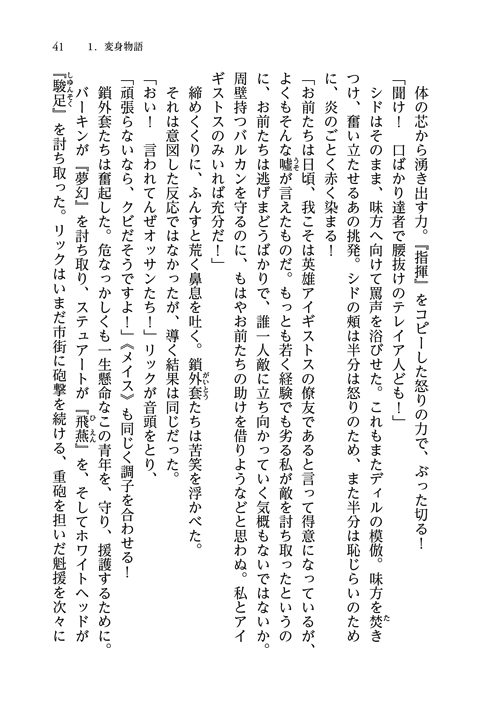 41　1．変身物語

体の芯から湧き出す力。『指揮』をコピーした怒りの力で、ぶった切る！

「聞け！　口ばかり達者で腰抜けのテレイア人ども！」

シドはそのまま、味方へ向けて罵声を浴びせた。これもまたディルの模倣。味方を焚きつけ、奮い立たせるあの挑発。シドの頬は半分は怒りのため、また半分は恥じらいのために、炎のごとく赤く染まる！

「お前たちは日頃、我こそは英雄アイギストスの僚友であると言って得意になっているが、よくもそんな嘘が言えたものだ。もっとも若く経験でも劣る私が敵を討ち取ったというのに、お前たちは逃げまどうばかりで、誰一人敵に立ち向かっていく気概もないではないか。周壁持つバルカンを守るのに、もはやお前たちの助けを借りようなどと思わぬ。私とアイギストスのみいれば充分だ！」

締めくくりに、ふんすと荒く鼻息を吐く。鎖外套たちは苦笑を浮かべた。

それは意図した反応ではなかったが、導く結果は同じだった。

「おい！　言われてんぜオッサンたち！」リックが音頭をとり、

「頑張らないなら、クビだそうですよ！」《メイス》も同じく調子を合わせる！

鎖外套たちは奮起した。危なっかしくも一生懸命なこの青年を、守り、援護するために。

バーキンが『夢幻』を討ち取り、ステュアートが『飛燕』を、そしてホワイトヘッドが『駿足』を討ち取った。リックはいまだ市街に砲撃を続ける、重砲を担いだ魁援を次々に